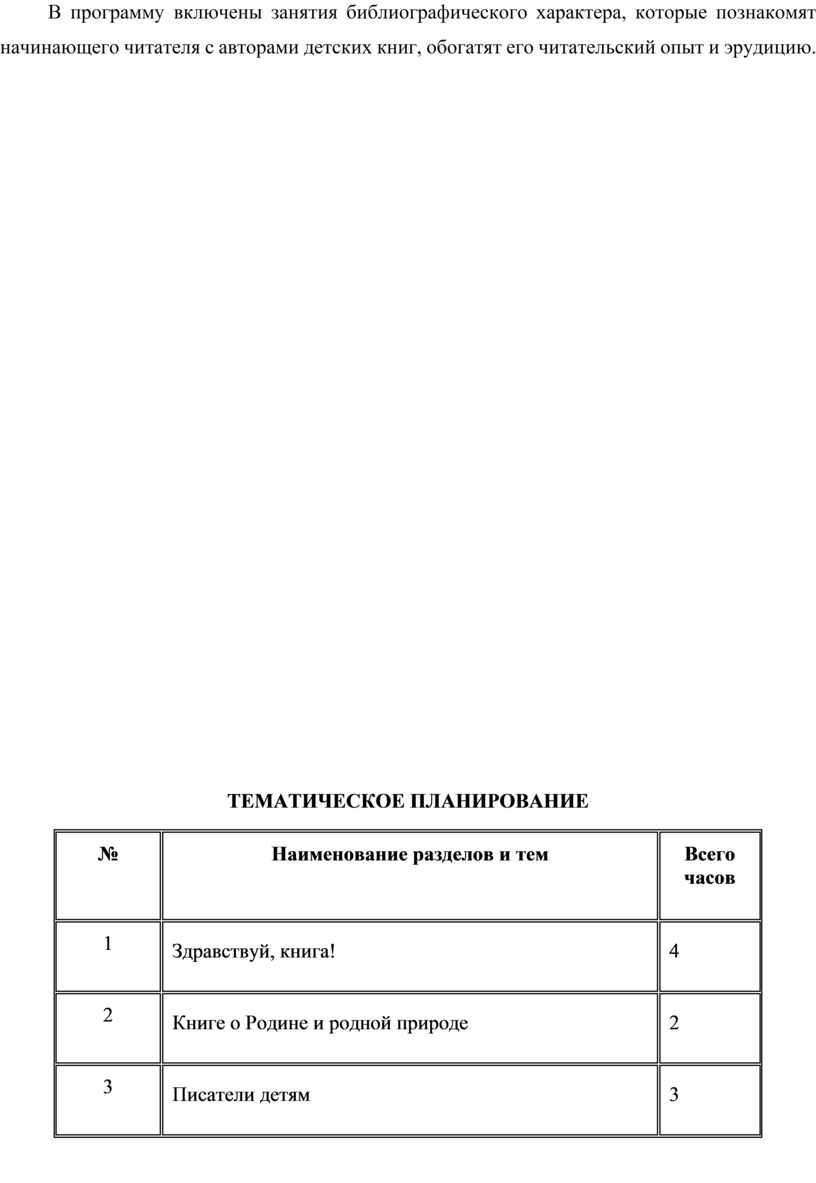 В программу включены занятия библиографического характера, которые познакомят начинающего читателя с авторами детских книг, обогатят его читательский опыт и эрудицию.

ТЕМАТИЧЕСКОЕ ПЛАНИРОВАНИЕ

| № | Наименование разделов и тем | Всего часов |
|---|---|---|
| 1 | Здравствуй, книга! | 4 |
| 2 | Книге о Родине и родной природе | 2 |
| 3 | Писатели детям | 3 |